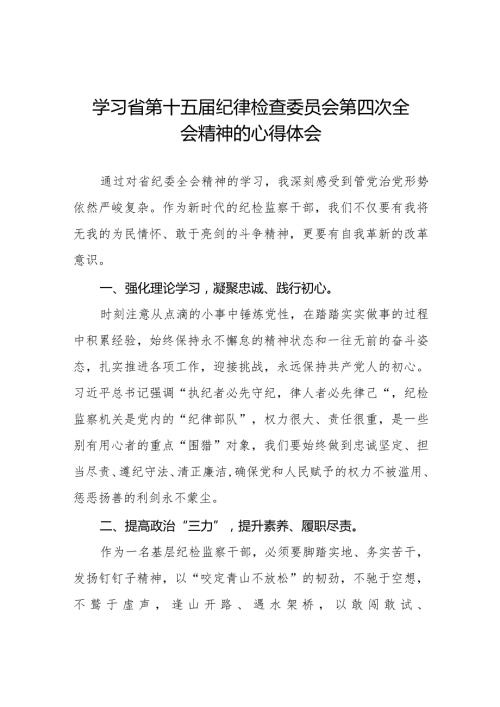 学习省第十五届纪律检查委员会第四次全会精神的心得体会

通过对省纪委全会精神的学习，我深刻感受到管党治党形势依然严峻复杂。作为新时代的纪检监察干部，我们不仅要有我将无我的为民情怀、敢于亮剑的斗争精神，更要有自我革新的改革意识。

一、强化理论学习，凝聚忠诚、践行初心。

时刻注意从点滴的小事中锤炼党性，在踏踏实实做事的过程中积累经验，始终保持永不懈怠的精神状态和一往无前的奋斗姿态，扎实推进各项工作，迎接挑战，永远保持共产党人的初心。习近平总书记强调“执纪者必先守纪，律人者必先律己“，纪检监察机关是党内的“纪律部队”，权力很大、责任很重，是一些别有用心者的重点“围猎”对象，我们要始终做到忠诚坚定、担当尽责、遵纪守法、清正廉洁，确保党和人民赋予的权力不被滥用、惩恶扬善的利剑永不蒙尘。

二、提高政治“三力”，提升素养、履职尽责。

作为一名基层纪检监察干部，必须要脚踏实地、务实苦干，发扬钉钉子精神，以“咬定青山不放松”的韧劲，不驰于空想，不骛于虚声，逢山开路、遇水架桥，以敢闯敢试、